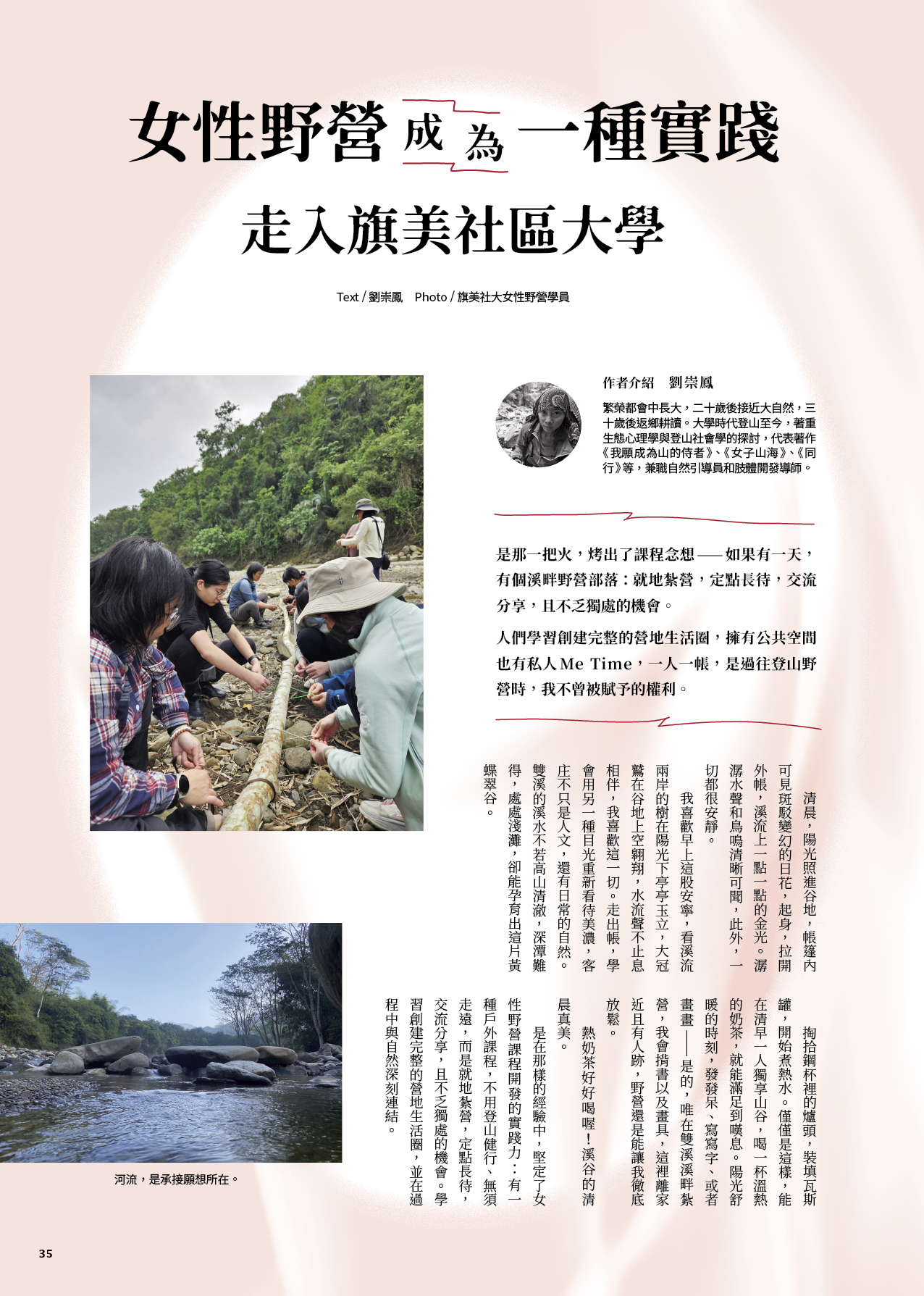 女性野營成為一種實踐

走入旗美社區大學

Text / 劉崇鳳　Photo / 旗美社大女性野營學員

作者介紹　劉崇鳳

繁榮都會中長大，二十歲後接近大自然，三十歲後返鄉耕讀。大學時代登山至今，著重生態心理學與登山社會學的探討，代表著作《我願成為山的侍者》、《女子山海》、《同行》等，兼職自然引導員和肢體開發導師。

是那一把火，烤出了課程念想——如果有一天，有個溪畔野營部落：就地紮營，定點長待，交流分享，且不乏獨處的機會。

人們學習創建完整的營地生活圈，擁有公共空間也有私人Me Time，一人一帳，是過往登山野營時，我不曾被賦予的權利。

清晨，陽光照進谷地，帳篷內可見斑駁變幻的日花，起身，拉開外帳，溪流上一點一點的金光。潺潺水聲和鳥鳴清晰可聞，此外，一切都很安靜。

我喜歡早上這股安寧，看溪流兩岸的樹在陽光下亭亭玉立，大冠鷲在谷地上空翱翔，水流聲不止息相伴，我喜歡這一切。走出帳，學會用另一種目光重新看待美濃，客庄不只是人文，還有日常的自然。雙溪的溪水不若高山清澈，深潭難得，處處淺灘，卻能孕育出這片黃蝶翠谷。

掏拾鋼杯裡的爐頭，裝填瓦斯罐，開始煮熱水。僅僅是這樣，能在清早一人獨享山谷，喝一杯溫熱的奶茶，就能滿足到嘆息。陽光舒暖的時刻，發發呆、寫寫字、或者畫畫——是的，唯在雙溪溪畔紮營，我會揹書以及畫具，這裡離家近且有人跡，野營還是能讓我徹底放鬆。

熱奶茶好好喝喔！溪谷的清晨真美。

是在那樣的經驗中，堅定了女性野營課程開發的實踐力：有一種戶外課程，不用登山健行、無須走遠，而是就地紮營，定點長待，交流分享，且不乏獨處的機會。學習創建完整的營地生活圈，並在過程中與自然深刻連結。

河流，是承接願想所在。

35